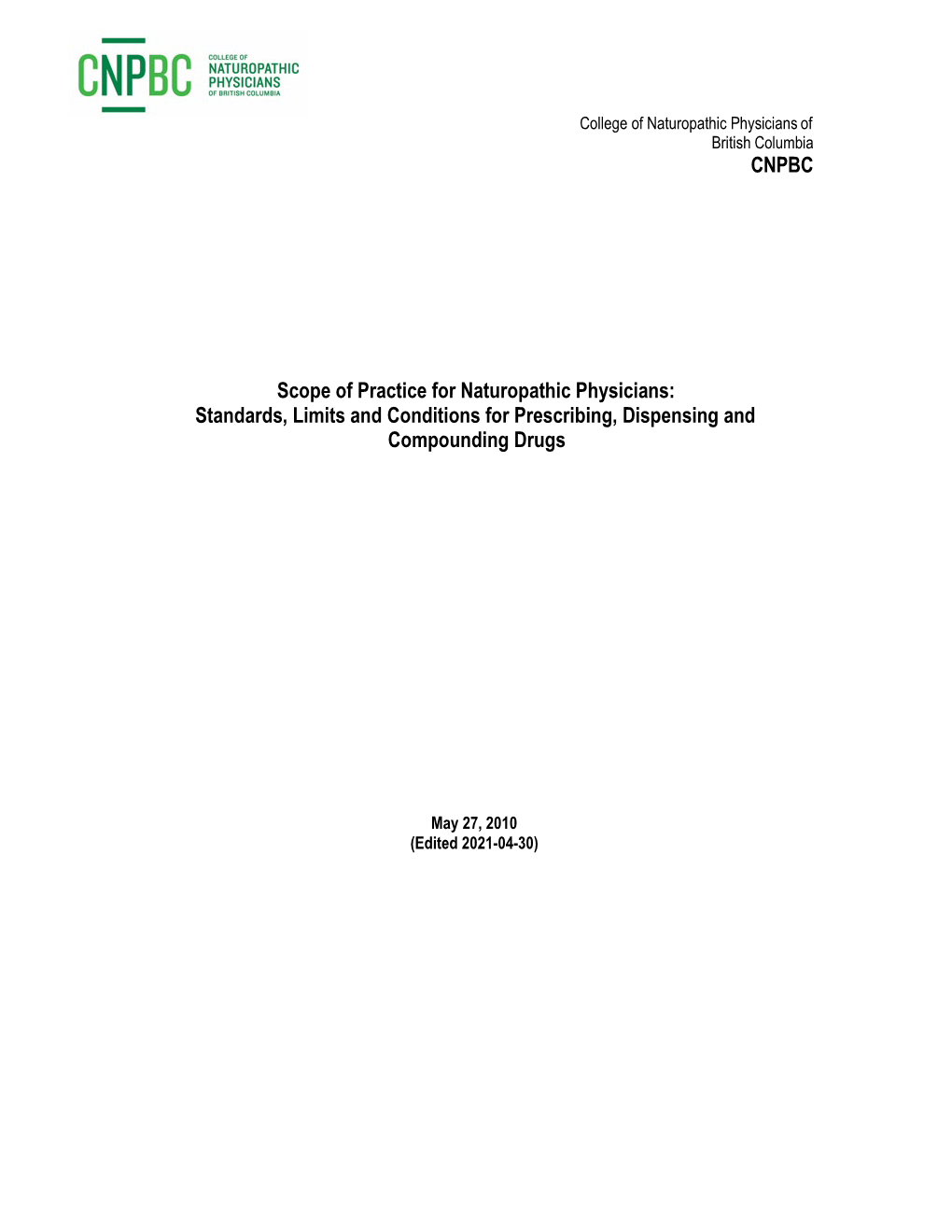 CNPBC COLLEGE OF NATUROPATHIC PHYSICIANS OF BRITISH COLUMBIA

College of Naturopathic Physicians of British Columbia
CNPBC

Scope of Practice for Naturopathic Physicians:
Standards, Limits and Conditions for Prescribing, Dispensing and Compounding Drugs

May 27, 2010
(Edited 2021-04-30)